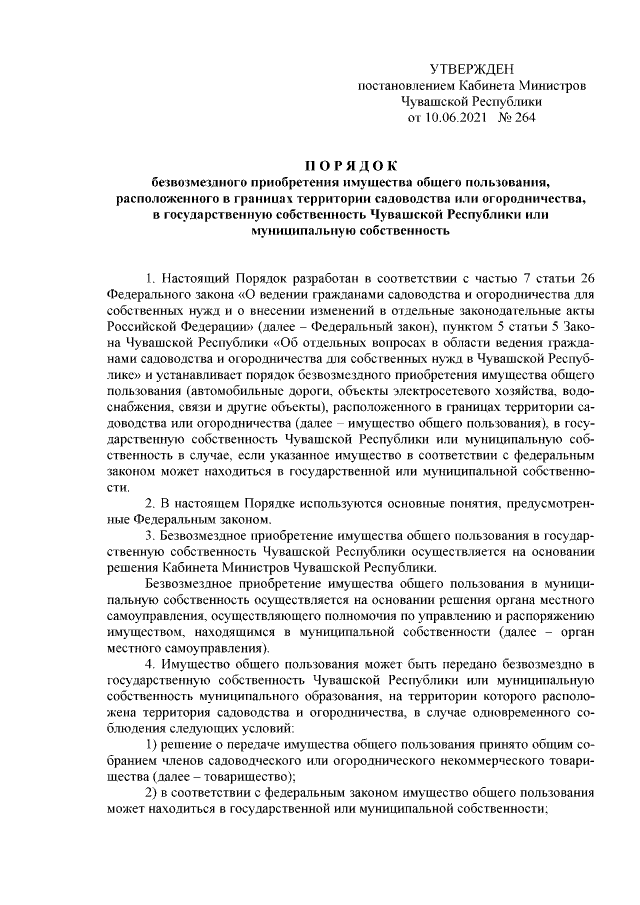 УТВЕРЖДЕН
постановлением Кабинета Министров
Чувашской Республики
от 10.06.2021 № 264

ПОРЯДОК
безвозмездного приобретения имущества общего пользования, расположенного в границах территории садоводства или огородничества, в государственную собственность Чувашской Республики или муниципальную собственность

1. Настоящий Порядок разработан в соответствии с частью 7 статьи 26 Федерального закона «О ведении гражданами садоводства и огородничества для собственных нужд и о внесении изменений в отдельные законодательные акты Российской Федерации» (далее – Федеральный закон), пунктом 5 статьи 5 Закона Чувашской Республики «Об отдельных вопросах в области ведения гражданами садоводства и огородничества для собственных нужд в Чувашской Республике» и устанавливает порядок безвозмездного приобретения имущества общего пользования (автомобильные дороги, объекты электросетевого хозяйства, водоснабжения, связи и другие объекты), расположенного в границах территории садоводства или огородничества (далее – имущество общего пользования), в государственную собственность Чувашской Республики или муниципальную собственность в случае, если указанное имущество в соответствии с федеральным законом может находиться в государственной или муниципальной собственности.

2. В настоящем Порядке используются основные понятия, предусмотренные Федеральным законом.

3. Безвозмездное приобретение имущества общего пользования в государственную собственность Чувашской Республики осуществляется на основании решения Кабинета Министров Чувашской Республики.

Безвозмездное приобретение имущества общего пользования в муниципальную собственность осуществляется на основании решения органа местного самоуправления, осуществляющего полномочия по управлению и распоряжению имуществом, находящимся в муниципальной собственности (далее – орган местного самоуправления).

4. Имущество общего пользования может быть передано безвозмездно в государственную собственность Чувашской Республики или муниципальную собственность муниципального образования, на территории которого расположена территория садоводства и огородничества, в случае одновременного соблюдения следующих условий:

1) решение о передаче имущества общего пользования принято общим собранием членов садоводческого или огороднического некоммерческого товарищества (далее – товарищество);

2) в соответствии с федеральным законом имущество общего пользования может находиться в государственной или муниципальной собственности;